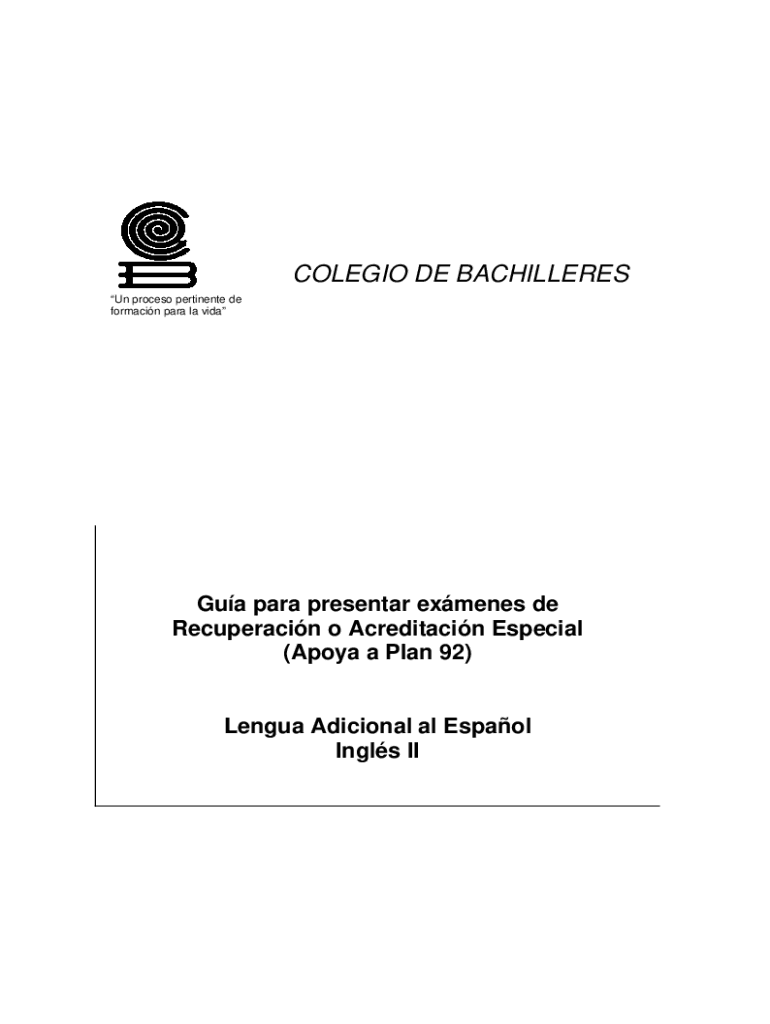 COLEGIO DE BACHILLERES

"Un proceso pertinente de formación para la vida"

Guía para presentar exámenes de
Recuperación o Acreditación Especial
(Apoya a Plan 92)

Lengua Adicional al Español
Inglés II